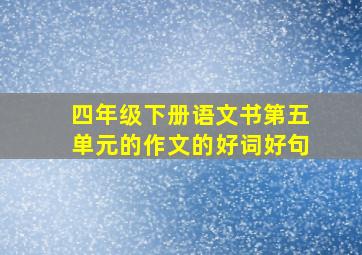 四年级下册语文书第五单元的作文的好词好句